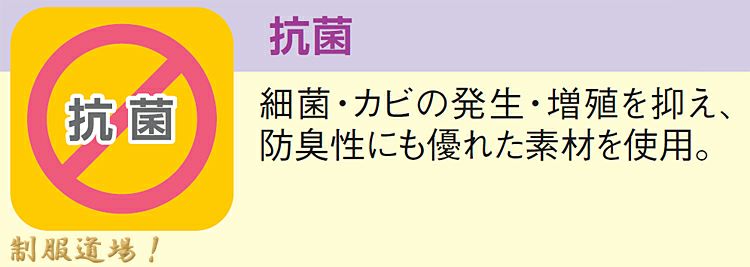 抗菌

抗菌

細菌・カビの発生・増殖を抑え、防臭性にも優れた素材を使用。

制服道場！